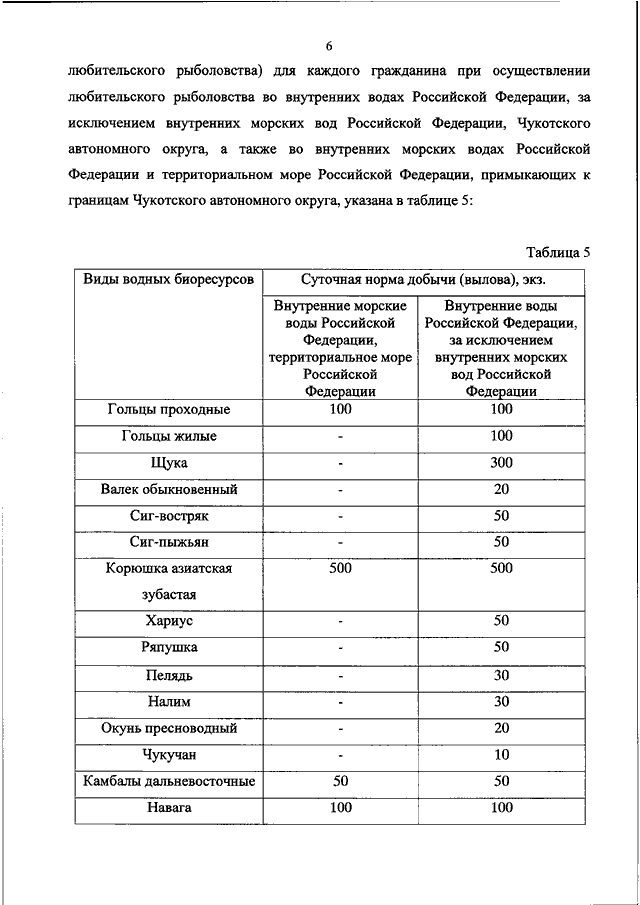 6

любительского рыболовства) для каждого гражданина при осуществлении любительского рыболовства во внутренних водах Российской Федерации, за исключением внутренних морских вод Российской Федерации, Чукотского автономного округа, а также во внутренних морских водах Российской Федерации и территориальном море Российской Федерации, примыкающих к границам Чукотского автономного округа, указана в таблице 5:

Таблица 5

| Виды водных биоресурсов | Суточная норма добычи (вылова), экз. | |
|---|---|---|
| | Внутренние морские воды Российской Федерации, территориальное море Российской Федерации | Внутренние воды Российской Федерации, за исключением внутренних морских вод Российской Федерации |
| Гольцы проходные | 100 | 100 |
| Гольцы жилые | - | 100 |
| Щука | - | 300 |
| Валек обыкновенный | - | 20 |
| Сиг-востряк | - | 50 |
| Сиг-пыжьян | - | 50 |
| Корюшка азиатская зубастая | 500 | 500 |
| Хариус | - | 50 |
| Ряпушка | - | 50 |
| Пелядь | - | 30 |
| Налим | - | 30 |
| Окунь пресноводный | - | 20 |
| Чукучан | - | 10 |
| Камбалы дальневосточные | 50 | 50 |
| Навага | 100 | 100 |